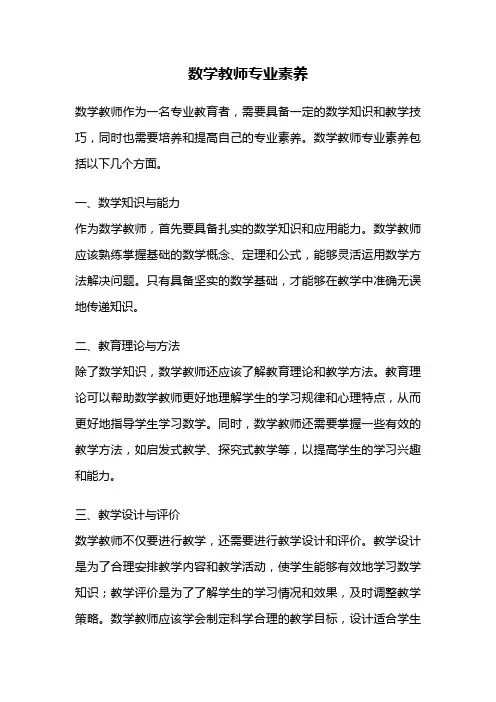 数学教师专业素养

数学教师作为一名专业教育者，需要具备一定的数学知识和教学技巧，同时也需要培养和提高自己的专业素养。数学教师专业素养包括以下几个方面。

一、数学知识与能力
作为数学教师，首先要具备扎实的数学知识和应用能力。数学教师应该熟练掌握基础的数学概念、定理和公式，能够灵活运用数学方法解决问题。只有具备坚实的数学基础，才能够在教学中准确无误地传递知识。

二、教育理论与方法
除了数学知识，数学教师还应该了解教育理论和教学方法。教育理论可以帮助数学教师更好地理解学生的学习规律和心理特点，从而更好地指导学生学习数学。同时，数学教师还需要掌握一些有效的教学方法，如启发式教学、探究式教学等，以提高学生的学习兴趣和能力。

三、教学设计与评价
数学教师不仅要进行教学，还需要进行教学设计和评价。教学设计是为了合理安排教学内容和教学活动，使学生能够有效地学习数学知识；教学评价是为了了解学生的学习情况和效果，及时调整教学策略。数学教师应该学会制定科学合理的教学目标，设计适合学生